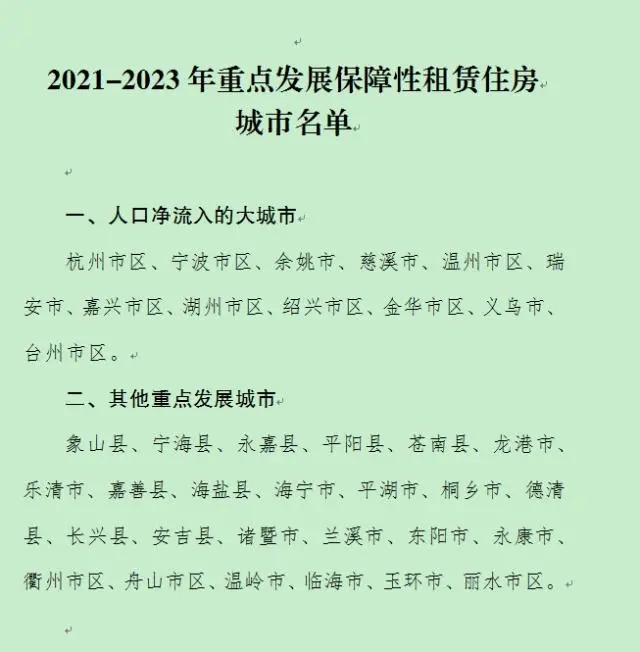 2021–2023 年重点发展保障性租赁住房城市名单

一、人口净流入的大城市

杭州市区、宁波市区、余姚市、慈溪市、温州市区、瑞安市、嘉兴市区、湖州市区、绍兴市区、金华市区、义乌市、台州市区。

二、其他重点发展城市

象山县、宁海县、永嘉县、平阳县、苍南县、龙港市、乐清市、嘉善县、海盐县、海宁市、平湖市、桐乡市、德清县、长兴县、安吉县、诸暨市、兰溪市、东阳市、永康市、衢州市区、舟山市区、温岭市、临海市、玉环市、丽水市区。